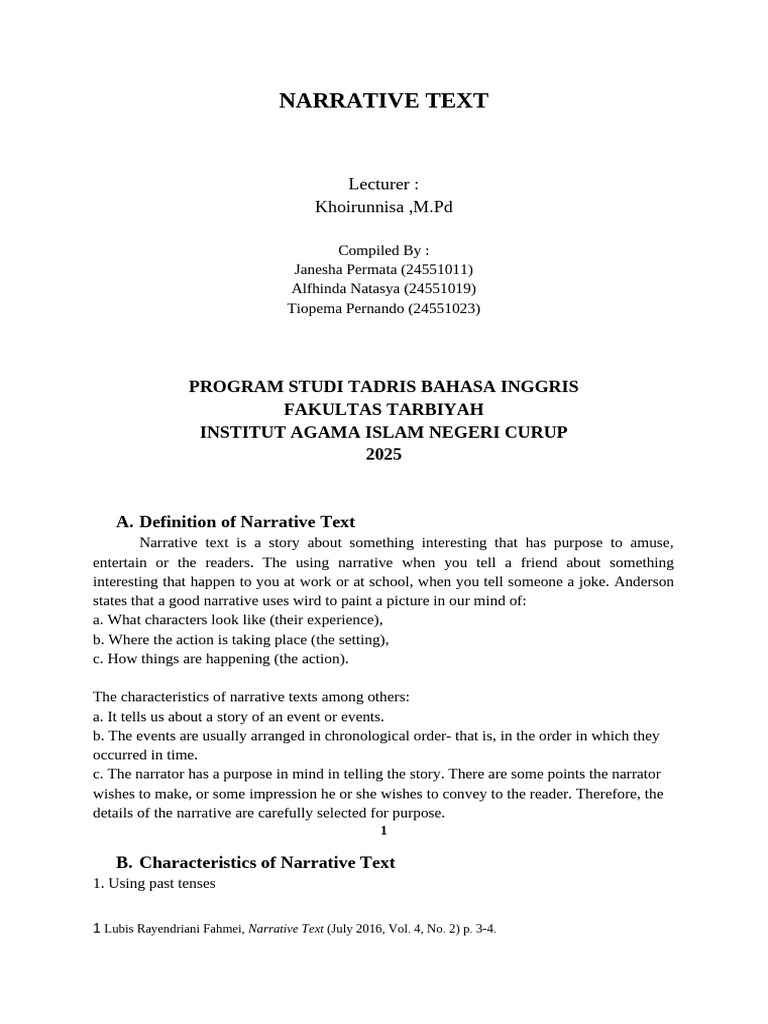 NARRATIVE TEXT

Lecturer :
Khoirunnisa ,M.Pd

Compiled By :
Janesha Permata (24551011)
Alfhinda Natasya (24551019)
Tiopema Pernando (24551023)

PROGRAM STUDI TADRIS BAHASA INGGRIS
FAKULTAS TARBIYAH
INSTITUT AGAMA ISLAM NEGERI CURUP
2025

A. Definition of Narrative Text

Narrative text is a story about something interesting that has purpose to amuse, entertain or the readers. The using narrative when you tell a friend about something interesting that happen to you at work or at school, when you tell someone a joke. Anderson states that a good narrative uses wird to paint a picture in our mind of:
a. What characters look like (their experience),
b. Where the action is taking place (the setting),
c. How things are happening (the action).

The characteristics of narrative texts among others:
a. It tells us about a story of an event or events.
b. The events are usually arranged in chronological order- that is, in the order in which they occurred in time.
c. The narrator has a purpose in mind in telling the story. There are some points the narrator wishes to make, or some impression he or she wishes to convey to the reader. Therefore, the details of the narrative are carefully selected for purpose.
1

B. Characteristics of Narrative Text
1. Using past tenses

1 Lubis Rayendriani Fahmei, Narrative Text (July 2016, Vol. 4, No. 2) p. 3-4.